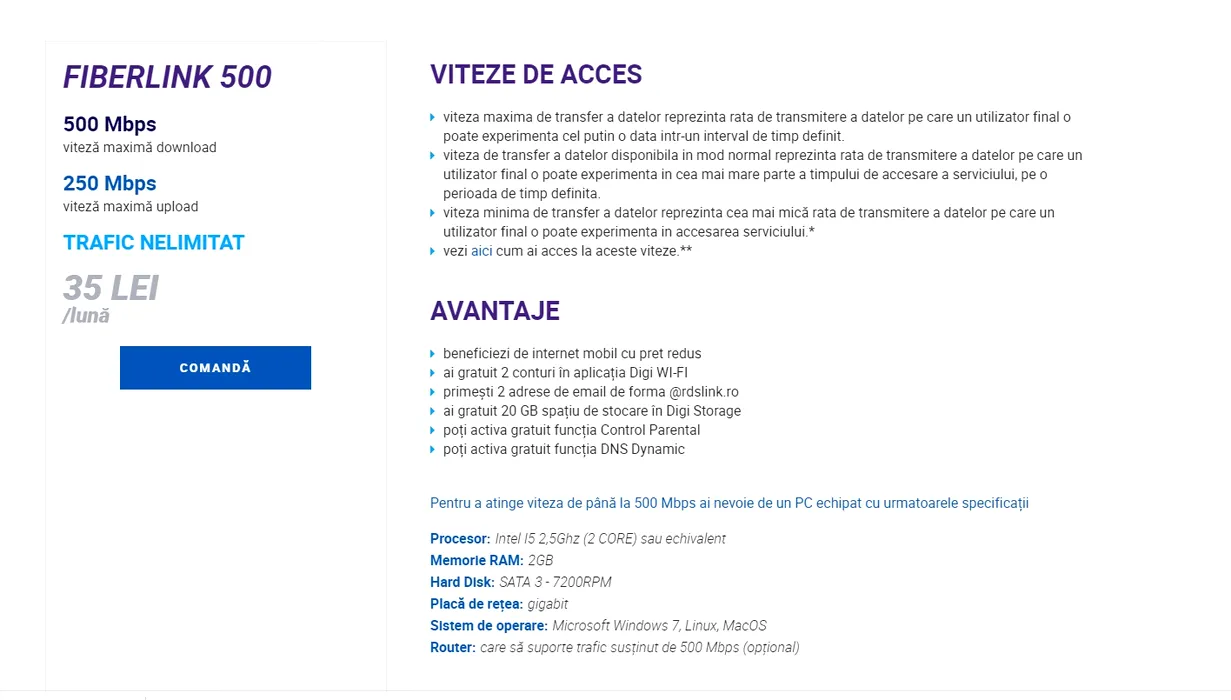 FIBERLINK 500

500 Mbps
viteză maximă download

250 Mbps
viteză maximă upload

TRAFIC NELIMITAT

35 LEI
/lună

COMANDĂ

VITEZE DE ACCES

viteza maxima de transfer a datelor reprezinta rata de transmitere a datelor pe care un utilizator final o poate experimenta cel putin o data intr-un interval de timp definit.
viteza de transfer a datelor disponibila in mod normal reprezinta rata de transmitere a datelor pe care un utilizator final o poate experimenta in cea mai mare parte a timpului de accesare a serviciului, pe o perioada de timp definita.
viteza minima de transfer a datelor reprezinta cea mai mică rata de transmitere a datelor pe care un utilizator final o poate experimenta in accesarea serviciului.*
vezi aici cum ai acces la aceste viteze.**

AVANTAJE

beneficiezi de internet mobil cu pret redus
ai gratuit 2 conturi în aplicația Digi WI-FI
primești 2 adrese de email de forma @rdslink.ro
ai gratuit 20 GB spațiu de stocare în Digi Storage
poți activa gratuit funcția Control Parental
poți activa gratuit funcția DNS Dynamic

Pentru a atinge viteza de până la 500 Mbps ai nevoie de un PC echipat cu urmatoarele specificații

Procesor: Intel I5 2,5Ghz (2 CORE) sau echivalent
Memorie RAM: 2GB
Hard Disk: SATA 3 - 7200RPM
Placă de rețea: gigabit
Sistem de operare: Microsoft Windows 7, Linux, MacOS
Router: care să suporte trafic susținut de 500 Mbps (opțional)